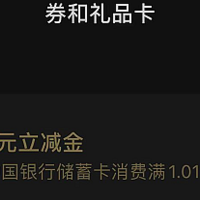 券和礼品卡

元立减金
国银行储蓄卡消费满1.01